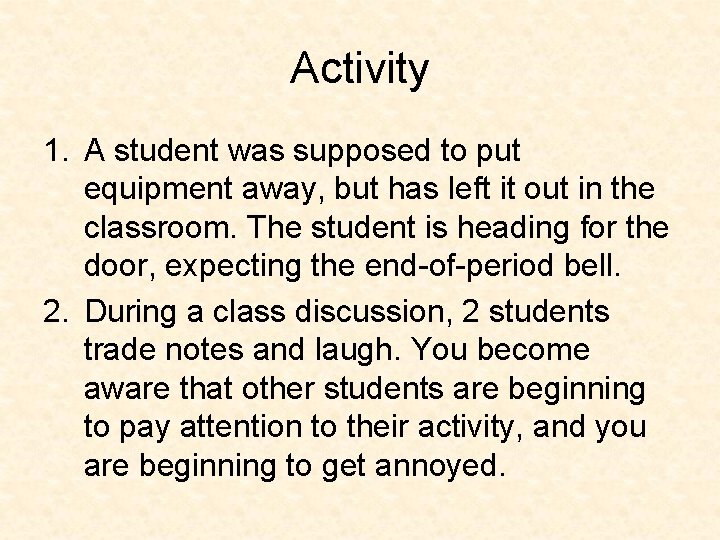 Activity

1. A student was supposed to put equipment away, but has left it out in the classroom. The student is heading for the door, expecting the end-of-period bell.
2. During a class discussion, 2 students trade notes and laugh. You become aware that other students are beginning to pay attention to their activity, and you are beginning to get annoyed.